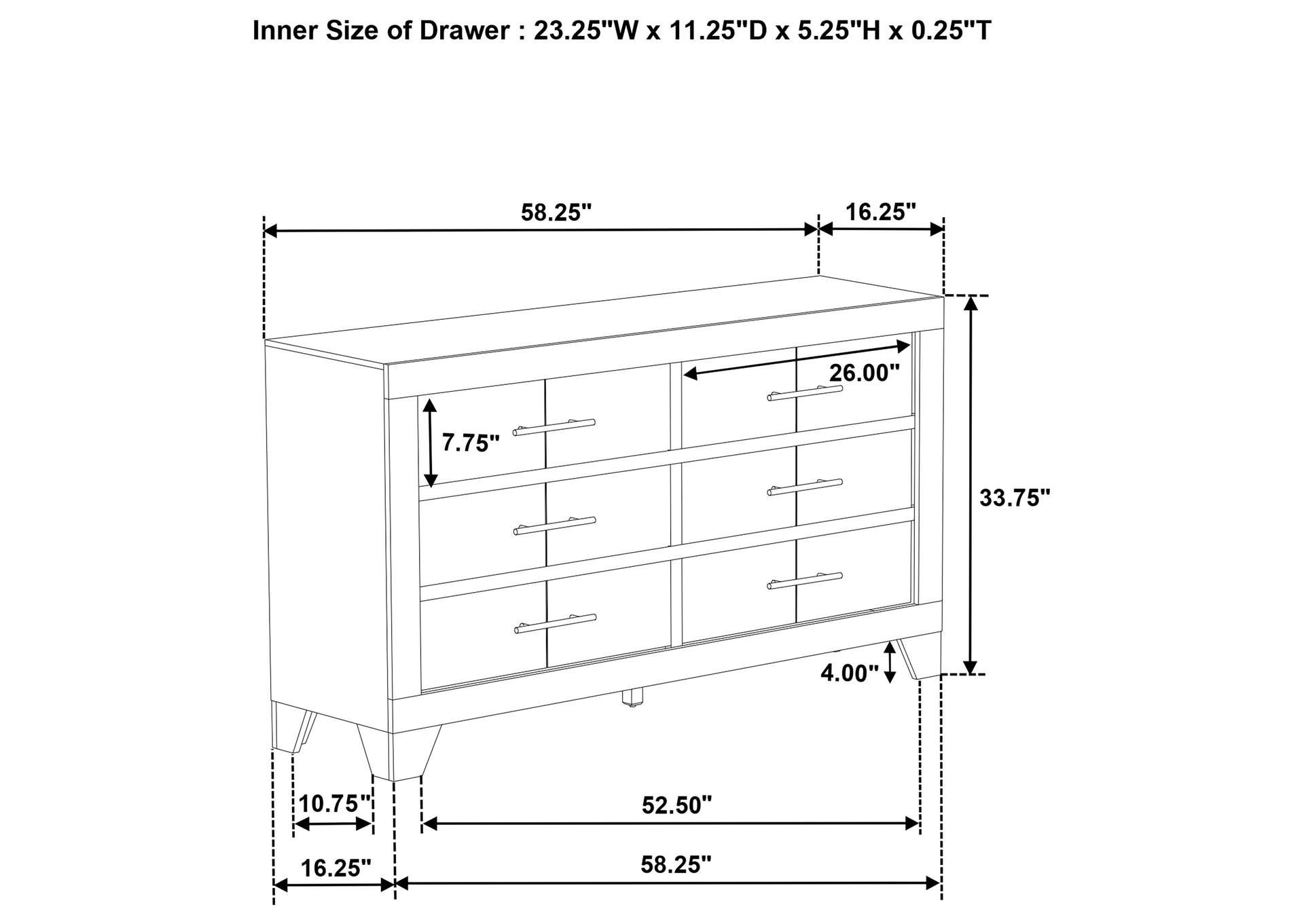 Inner Size of Drawer : 23.25"W x 11.25"D x 5.25"H x 0.25"T

58.25"

16.25"

26.00"

7.75"

33.75"

4.00"

10.75"

52.50"

16.25"

58.25"